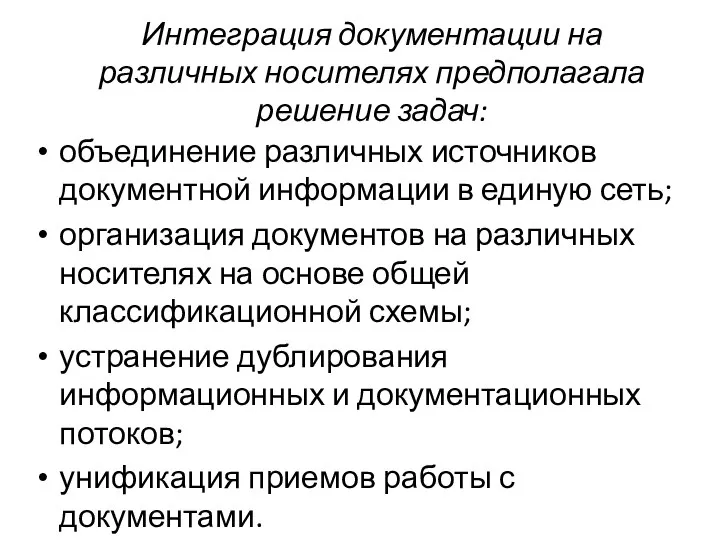 Интеграция документации на различных носителях предполагала решение задач:

• объединение различных источников документной информации в единую сеть;
• организация документов на различных носителях на основе общей классификационной схемы;
• устранение дублирования информационных и документационных потоков;
• унификация приемов работы с документами.